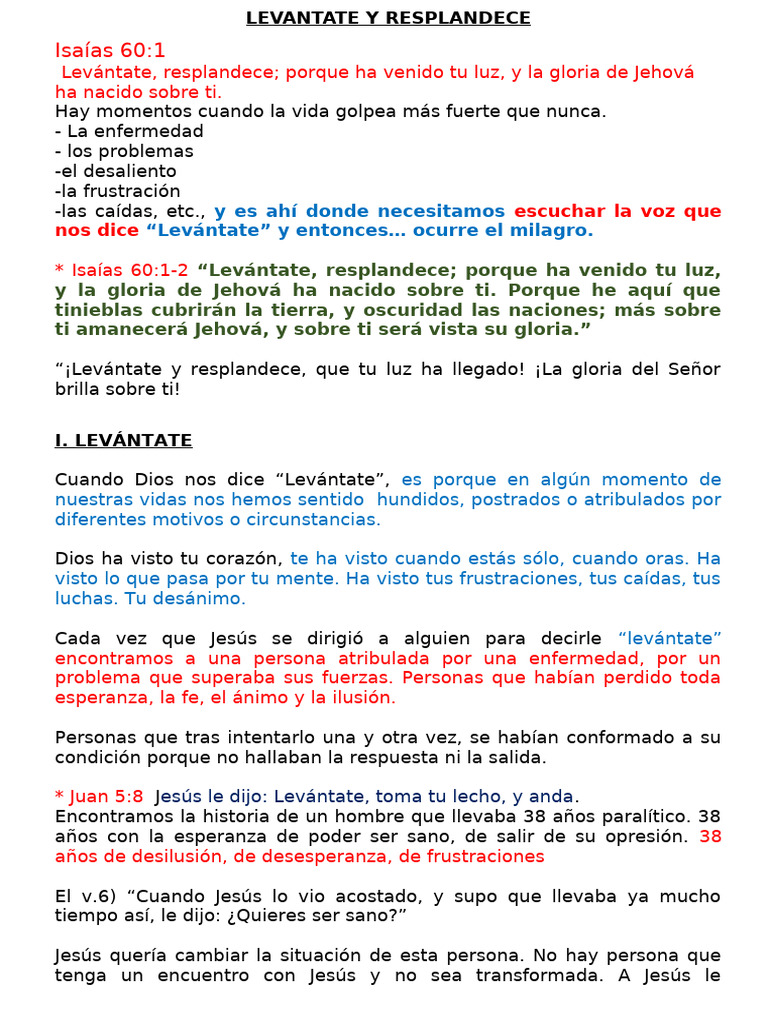 LEVANTATE Y RESPLANDECE

Isaías 60:1
Levántate, resplandece; porque ha venido tu luz, y la gloria de Jehová ha nacido sobre ti.
Hay momentos cuando la vida golpea más fuerte que nunca.
- La enfermedad
- los problemas
-el desaliento
-la frustración
-las caídas, etc., y es ahí donde necesitamos escuchar la voz que nos dice “Levántate” y entonces… ocurre el milagro.

* Isaías 60:1-2 “Levántate, resplandece; porque ha venido tu luz, y la gloria de Jehová ha nacido sobre ti. Porque he aquí que tinieblas cubrirán la tierra, y oscuridad las naciones; más sobre ti amanecerá Jehová, y sobre ti será vista su gloria.”

“¡Levántate y resplandece, que tu luz ha llegado! ¡La gloria del Señor brilla sobre ti!

I. LEVÁNTATE

Cuando Dios nos dice “Levántate”, es porque en algún momento de nuestras vidas nos hemos sentido hundidos, postrados o atribulados por diferentes motivos o circunstancias.

Dios ha visto tu corazón, te ha visto cuando estás sólo, cuando oras. Ha visto lo que pasa por tu mente. Ha visto tus frustraciones, tus caídas, tus luchas. Tu desánimo.

Cada vez que Jesús se dirigió a alguien para decirle “levántate” encontramos a una persona atribulada por una enfermedad, por un problema que superaba sus fuerzas. Personas que habían perdido toda esperanza, la fe, el ánimo y la ilusión.

Personas que tras intentarlo una y otra vez, se habían conformado a su condición porque no hallaban la respuesta ni la salida.

* Juan 5:8 Jesús le dijo: Levántate, toma tu lecho, y anda.
Encontramos la historia de un hombre que llevaba 38 años paralítico. 38 años con la esperanza de poder ser sano, de salir de su opresión. 38 años de desilusión, de desesperanza, de frustraciones

El v.6) “Cuando Jesús lo vio acostado, y supo que llevaba ya mucho tiempo así, le dijo: ¿Quieres ser sano?”

Jesús quería cambiar la situación de esta persona. No hay persona que tenga un encuentro con Jesús y no sea transformada. A Jesús le